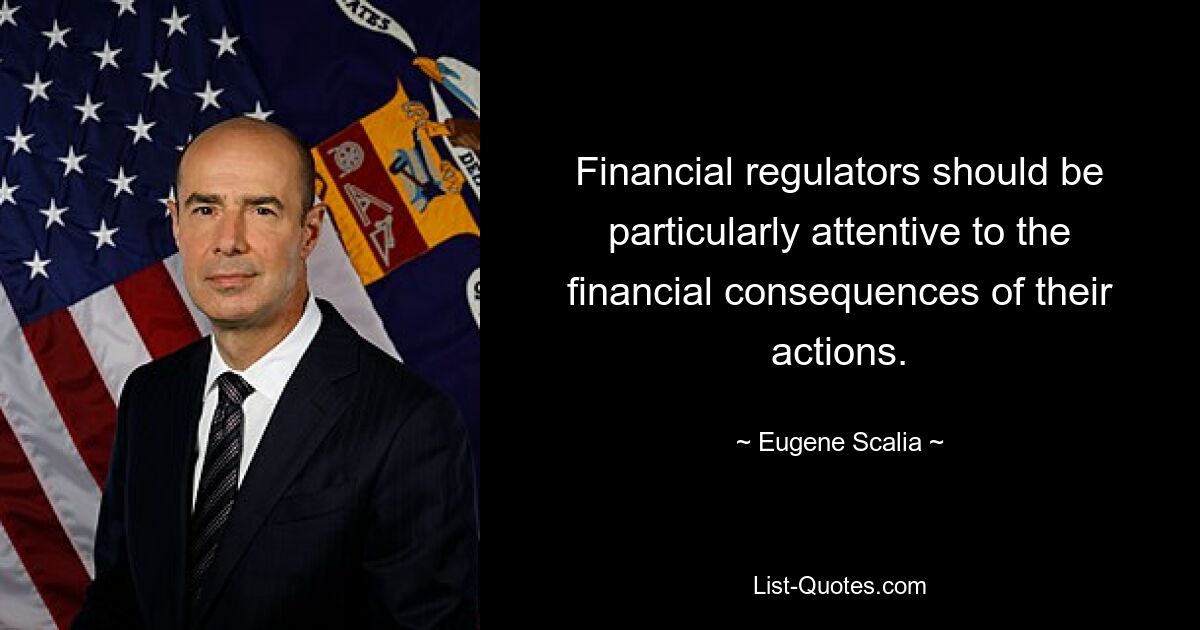 Financial regulators should be particularly attentive to the financial consequences of their actions.

~ Eugene Scalia ~

List-Quotes.com